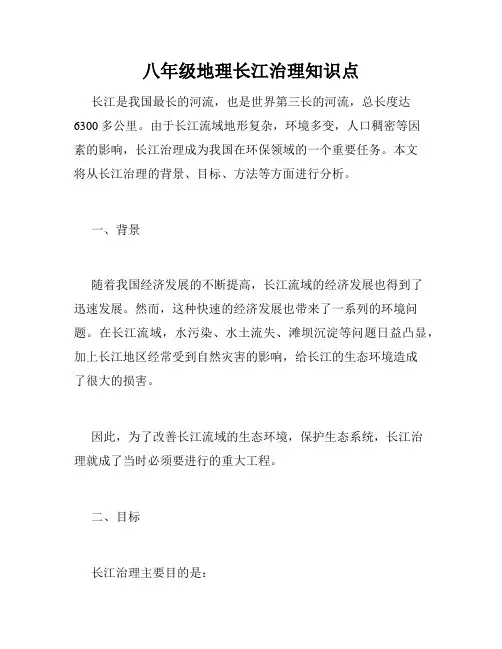 八年级地理长江治理知识点

长江是我国最长的河流，也是世界第三长的河流，总长度达6300多公里。由于长江流域地形复杂，环境多变，人口稠密等因素的影响，长江治理成为我国在环保领域的一个重要任务。本文将从长江治理的背景、目标、方法等方面进行分析。

一、背景

随着我国经济发展的不断提高，长江流域的经济发展也得到了迅速发展。然而，这种快速的经济发展也带来了一系列的环境问题。在长江流域，水污染、水土流失、滩坝沉淀等问题日益凸显，加上长江地区经常受到自然灾害的影响，给长江的生态环境造成了很大的损害。

因此，为了改善长江流域的生态环境，保护生态系统，长江治理就成了当时必须要进行的重大工程。

二、目标

长江治理主要目的是：